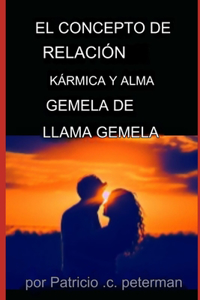 EL CONCEPTO DE RELACIÓN

KÁRMICA Y ALMA

GEMELA DE

LLAMA GEMELA

por Patricio .c. peterman